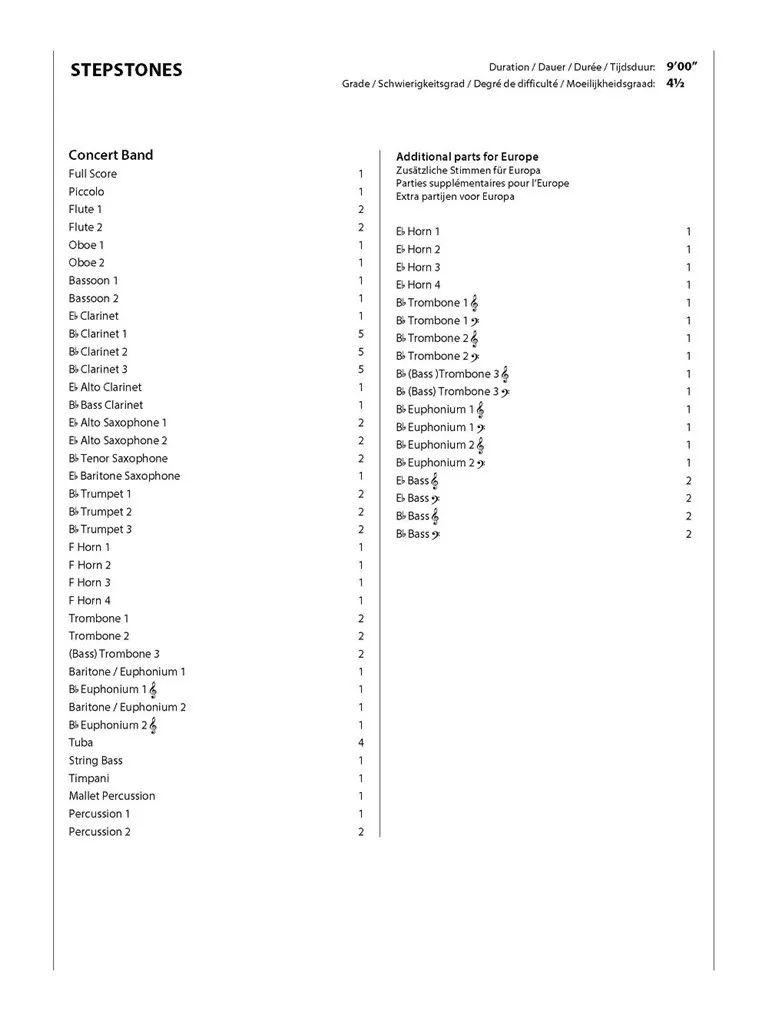 STEPSTONES

Duration / Dauer / Durée / Tijdsduur: 9'00"
Grade / Schwierigkeitsgrad / Degré de difficulté / Moeilijkheidsgraad: 4½

Concert Band

| | |
|---|---|
| Full Score | 1 |
| Piccolo | 1 |
| Flute 1 | 2 |
| Flute 2 | 2 |
| Oboe 1 | 1 |
| Oboe 2 | 1 |
| Bassoon 1 | 1 |
| Bassoon 2 | 1 |
| E♭ Clarinet | 1 |
| B♭ Clarinet 1 | 5 |
| B♭ Clarinet 2 | 5 |
| B♭ Clarinet 3 | 5 |
| E♭ Alto Clarinet | 1 |
| B♭ Bass Clarinet | 1 |
| E♭ Alto Saxophone 1 | 2 |
| E♭ Alto Saxophone 2 | 2 |
| B♭ Tenor Saxophone | 2 |
| E♭ Baritone Saxophone | 1 |
| B♭ Trumpet 1 | 2 |
| B♭ Trumpet 2 | 2 |
| B♭ Trumpet 3 | 2 |
| F Horn 1 | 1 |
| F Horn 2 | 1 |
| F Horn 3 | 1 |
| F Horn 4 | 1 |
| Trombone 1 | 2 |
| Trombone 2 | 2 |
| (Bass) Trombone 3 | 2 |
| Baritone / Euphonium 1 | 1 |
| B♭ Euphonium 1 𝄞 | 1 |
| Baritone / Euphonium 2 | 1 |
| B♭ Euphonium 2 𝄞 | 1 |
| Tuba | 4 |
| String Bass | 1 |
| Timpani | 1 |
| Mallet Percussion | 1 |
| Percussion 1 | 1 |
| Percussion 2 | 2 |

Additional parts for Europe
Zusätzliche Stimmen für Europa
Parties supplémentaires pour l'Europe
Extra partijen voor Europa

| | |
|---|---|
| E♭ Horn 1 | 1 |
| E♭ Horn 2 | 1 |
| E♭ Horn 3 | 1 |
| E♭ Horn 4 | 1 |
| B♭ Trombone 1 𝄞 | 1 |
| B♭ Trombone 1 𝄢 | 1 |
| B♭ Trombone 2 𝄞 | 1 |
| B♭ Trombone 2 𝄢 | 1 |
| B♭ (Bass )Trombone 3 𝄞 | 1 |
| B♭ (Bass) Trombone 3 𝄢 | 1 |
| B♭ Euphonium 1 𝄞 | 1 |
| B♭ Euphonium 1 𝄢 | 1 |
| B♭ Euphonium 2 𝄞 | 1 |
| B♭ Euphonium 2 𝄢 | 1 |
| E♭ Bass 𝄞 | 2 |
| E♭ Bass 𝄢 | 2 |
| B♭ Bass 𝄞 | 2 |
| B♭ Bass 𝄢 | 2 |